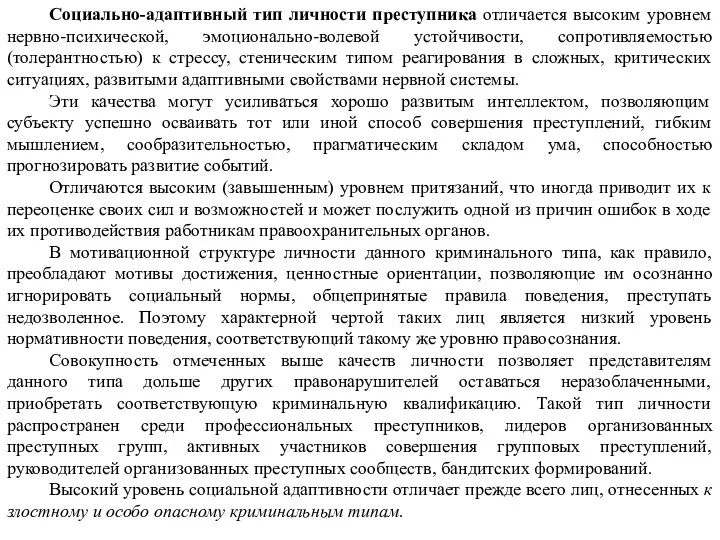 Социально-адаптивный тип личности преступника отличается высоким уровнем нервно-психической, эмоционально-волевой устойчивости, сопротивляемостью (толерантностью) к стрессу, стеническим типом реагирования в сложных, критических ситуациях, развитыми адаптивными свойствами нервной системы.

Эти качества могут усиливаться хорошо развитым интеллектом, позволяющим субъекту успешно осваивать тот или иной способ совершения преступлений, гибким мышлением, сообразительностью, прагматическим складом ума, способностью прогнозировать развитие событий.

Отличаются высоким (завышенным) уровнем притязаний, что иногда приводит их к переоценке своих сил и возможностей и может послужить одной из причин ошибок в ходе их противодействия работникам правоохранительных органов.

В мотивационной структуре личности данного криминального типа, как правило, преобладают мотивы достижения, ценностные ориентации, позволяющие им осознанно игнорировать социальный нормы, общепринятые правила поведения, преступать недозволенное. Поэтому характерной чертой таких лиц является низкий уровень нормативности поведения, соответствующий такому же уровню правосознания.

Совокупность отмеченных выше качеств личности позволяет представителям данного типа дольше других правонарушителей оставаться неразоблаченными, приобретать соответствующую криминальную квалификацию. Такой тип личности распространен среди профессиональных преступников, лидеров организованных преступных групп, активных участников совершения групповых преступлений, руководителей организованных преступных сообществ, бандитских формирований.

Высокий уровень социальной адаптивности отличает прежде всего лиц, отнесенных к злостному и особо опасному криминальным типам.